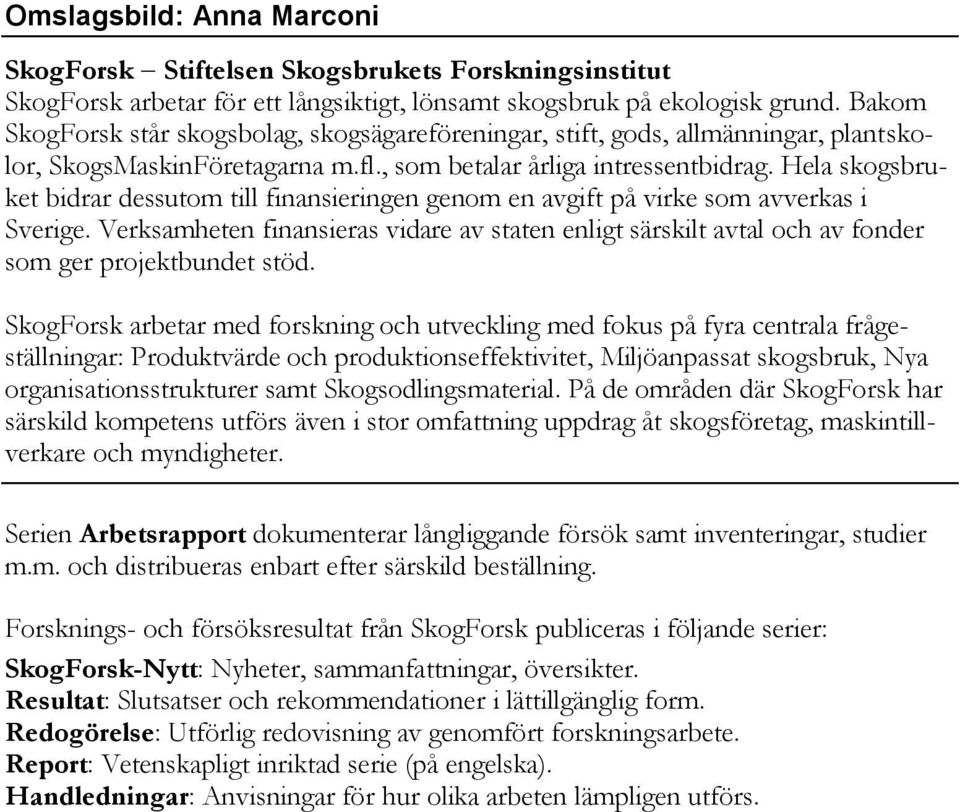 Omslagsbild: Anna Marconi

SkogForsk – Stiftelsen Skogsbrukets Forskningsinstitut
SkogForsk arbetar för ett långsiktigt, lönsamt skogsbruk på ekologisk grund. Bakom SkogForsk står skogsbolag, skogsägareföreningar, stift, gods, allmänningar, plantskolor, SkogsMaskinFöretagarna m.fl., som betalar årliga intressentbidrag. Hela skogsbruket bidrar dessutom till finansieringen genom en avgift på virke som avverkas i Sverige. Verksamheten finansieras vidare av staten enligt särskilt avtal och av fonder som ger projektbundet stöd.

SkogForsk arbetar med forskning och utveckling med fokus på fyra centrala frågeställningar: Produktvärde och produktionseffektivitet, Miljöanpassat skogsbruk, Nya organisationsstrukturer samt Skogsodlingsmaterial. På de områden där SkogForsk har särskild kompetens utförs även i stor omfattning uppdrag åt skogsföretag, maskintillverkare och myndigheter.

Serien Arbetsrapport dokumenterar långliggande försök samt inventeringar, studier m.m. och distribueras enbart efter särskild beställning.

Forsknings- och försöksresultat från SkogForsk publiceras i följande serier:
SkogForsk-Nytt: Nyheter, sammanfattningar, översikter.
Resultat: Slutsatser och rekommendationer i lättillgänglig form.
Redogörelse: Utförlig redovisning av genomfört forskningsarbete.
Report: Vetenskapligt inriktad serie (på engelska).
Handledningar: Anvisningar för hur olika arbeten lämpligen utförs.